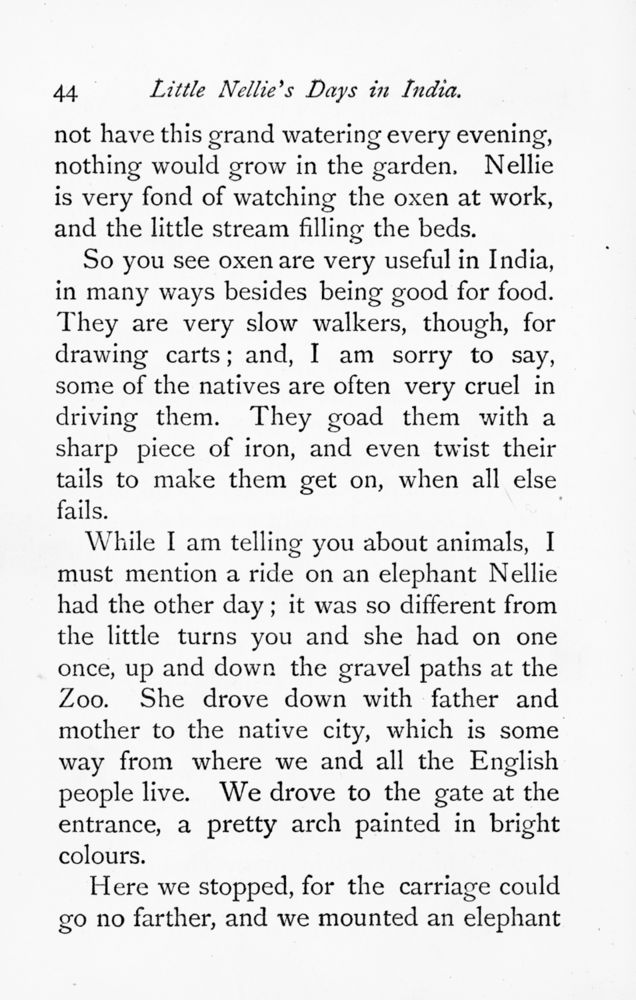 44 Little Nellie's Days in India.

not have this grand watering every evening, nothing would grow in the garden. Nellie is very fond of watching the oxen at work, and the little stream filling the beds.

So you see oxen are very useful in India, in many ways besides being good for food. They are very slow walkers, though, for drawing carts; and, I am sorry to say, some of the natives are often very cruel in driving them. They goad them with a sharp piece of iron, and even twist their tails to make them get on, when all else fails.

While I am telling you about animals, I must mention a ride on an elephant Nellie had the other day; it was so different from the little turns you and she had on one once, up and down the gravel paths at the Zoo. She drove down with father and mother to the native city, which is some way from where we and all the English people live. We drove to the gate at the entrance, a pretty arch painted in bright colours.

Here we stopped, for the carriage could go no farther, and we mounted an elephant